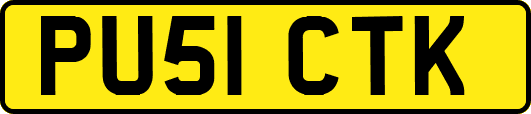 PU51 CTK